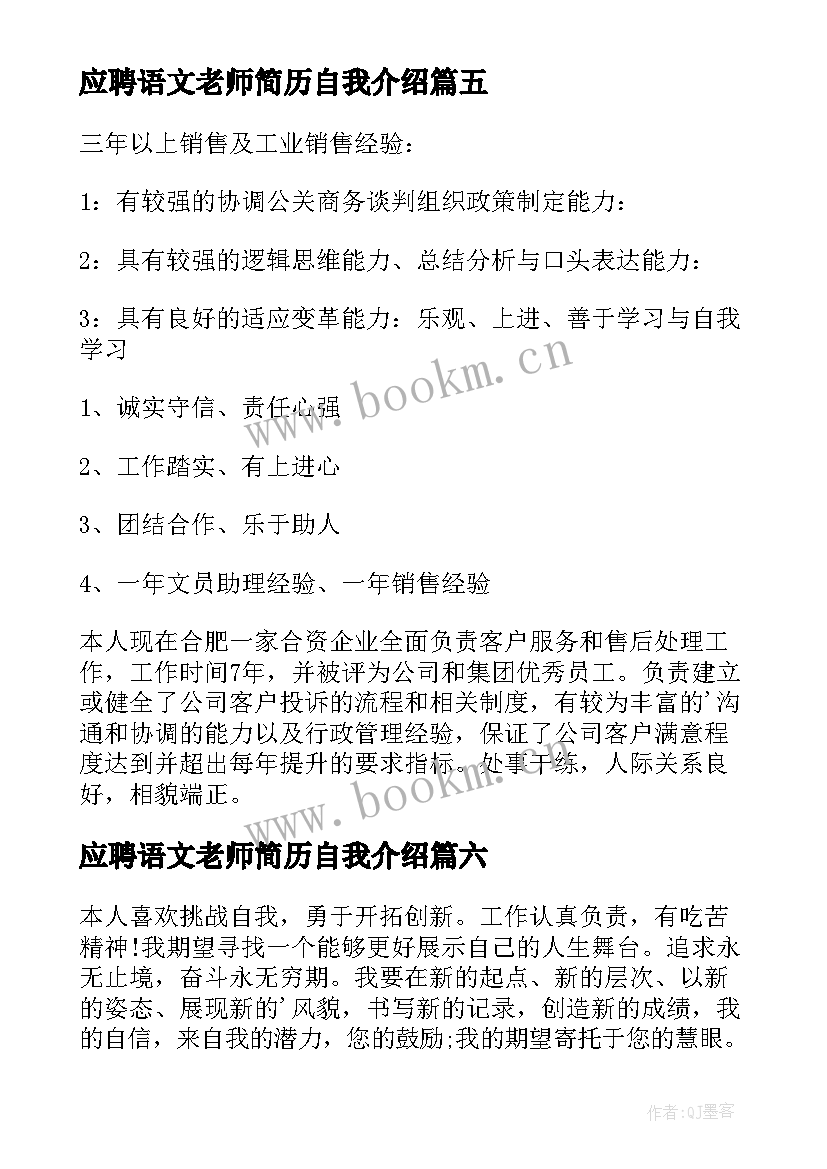 应聘语文老师简历自我介绍篇五

三年以上销售及工业销售经验：

1：有较强的协调公关商务谈判组织政策制定能力：

2：具有较强的逻辑思维能力、总结分析与口头表达能力：

3：具有良好的适应变革能力：乐观、上进、善于学习与自我学习

1、诚实守信、责任心强

2、工作踏实、有上进心

3、团结合作、乐于助人

4、一年文员助理经验、一年销售经验

本人现在合肥一家合资企业全面负责客户服务和售后处理工作，工作时间7年，并被评为公司和集团优秀员工。负责建立或健全了公司客户投诉的流程和相关制度，有较为丰富的'沟通和协调的能力以及行政管理经验，保证了公司客户满意程度达到并超出每年提升的要求指标。处事干练，人际关系良好，相貌端正。

应聘语文老师简历自我介绍篇六

本人喜欢挑战自我，勇于开拓创新。工作认真负责，有吃苦精神!我期望寻找一个能够更好展示自己的人生舞台。追求永无止境，奋斗永无穷期。我要在新的起点、新的层次、以新的姿态、展现新的'风貌，书写新的记录，创造新的成绩，我的自信，来自我的潜力，您的鼓励;我的期望寄托于您的慧眼。

www.bookm.cn

www.bookm.cn

作者:QJ墨客